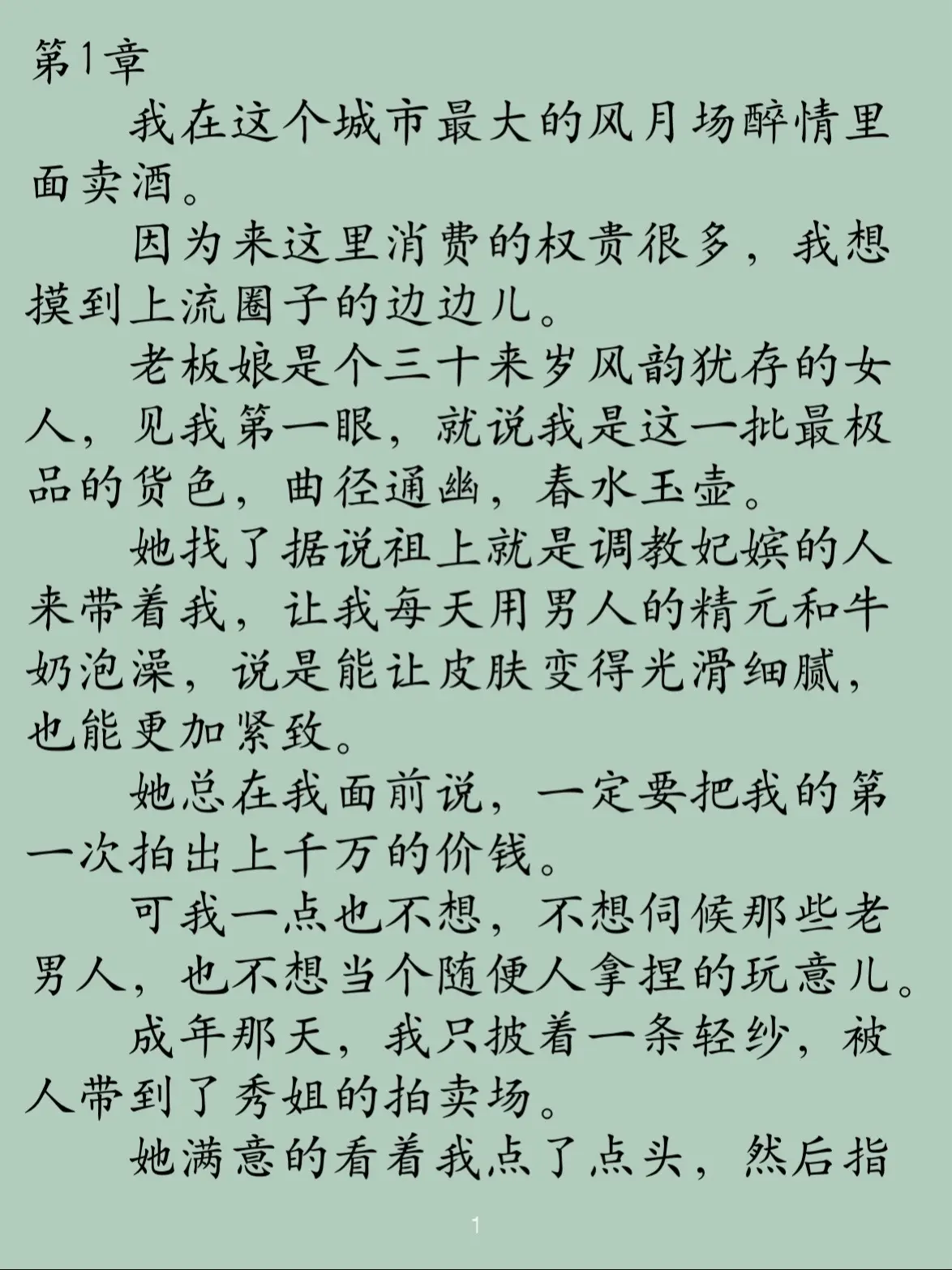 第1章

我在这个城市最大的风月场醉情里面卖酒。

因为来这里消费的权贵很多，我想摸到上流圈子的边边儿。

老板娘是个三十来岁风韵犹存的女人，见我第一眼，就说我是这一批最极品的货色，曲径通幽，春水玉壶。

她找了据说祖上就是调教妃嫔的人来带着我，让我每天用男人的精元和牛奶泡澡，说是能让皮肤变得光滑细腻，也能更加紧致。

她总在我面前说，一定要把我的第一次拍出上千万的价钱。

可我一点也不想，不想伺候那些老男人，也不想当个随便人拿捏的玩意儿。

成年那天，我只披着一条轻纱，被人带到了秀姐的拍卖场。

她满意的看着我点了点头，然后指

1